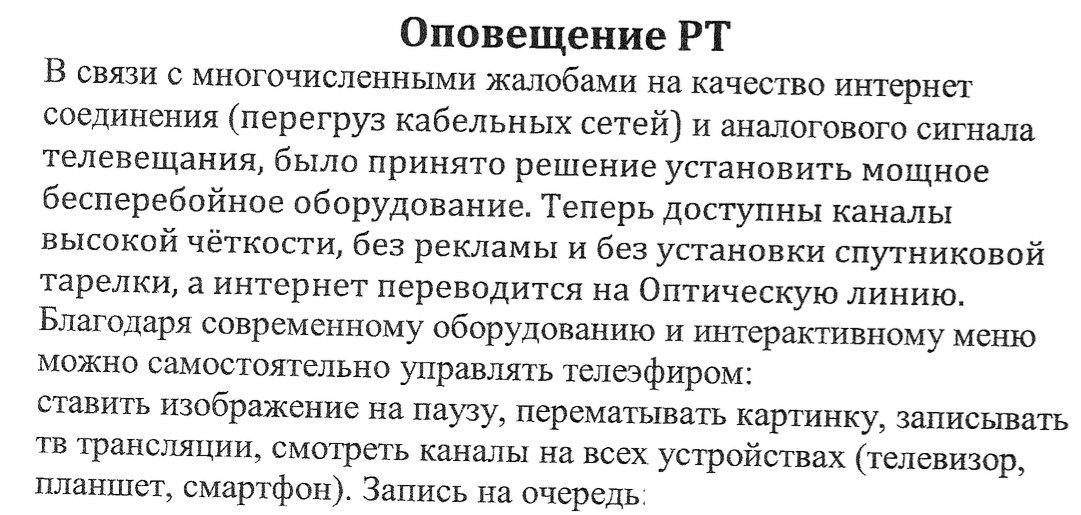 Оповещение РТ

В связи с многочисленными жалобами на качество интернет соединения (перегруз кабельных сетей) и аналогового сигнала телевещания, было принято решение установить мощное бесперебойное оборудование. Теперь доступны каналы высокой чёткости, без рекламы и без установки спутниковой тарелки, а интернет переводится на Оптическую линию. Благодаря современному оборудованию и интерактивному меню можно самостоятельно управлять телеэфиром:
ставить изображение на паузу, перематывать картинку, записывать тв трансляции, смотреть каналы на всех устройствах (телевизор, планшет, смартфон). Запись на очередь: